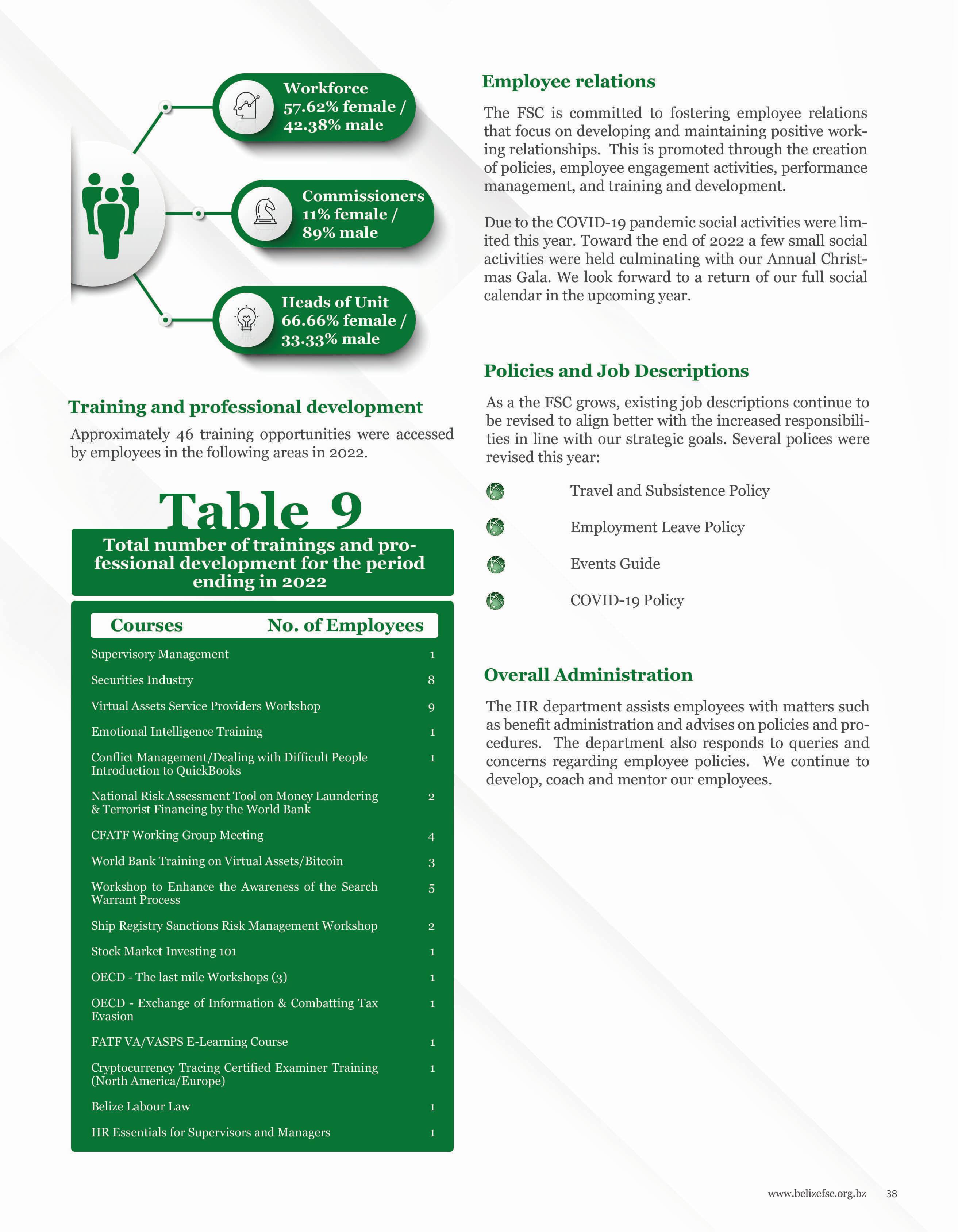 Workforce
57.62% female / 42.38% male

Commissioners
11% female / 89% male

Heads of Unit
66.66% female / 33.33% male

Training and professional development

Approximately 46 training opportunities were accessed by employees in the following areas in 2022.

Table 9

Total number of trainings and professional development for the period ending in 2022

| Courses | No. of Employees |
|---|---|
| Supervisory Management | 1 |
| Securities Industry | 8 |
| Virtual Assets Service Providers Workshop | 9 |
| Emotional Intelligence Training | 1 |
| Conflict Management/Dealing with Difficult People Introduction to QuickBooks | 1 |
| National Risk Assessment Tool on Money Laundering & Terrorist Financing by the World Bank | 2 |
| CFATF Working Group Meeting | 4 |
| World Bank Training on Virtual Assets/Bitcoin | 3 |
| Workshop to Enhance the Awareness of the Search Warrant Process | 5 |
| Ship Registry Sanctions Risk Management Workshop | 2 |
| Stock Market Investing 101 | 1 |
| OECD - The last mile Workshops (3) | 1 |
| OECD - Exchange of Information & Combatting Tax Evasion | 1 |
| FATF VA/VASPS E-Learning Course | 1 |
| Cryptocurrency Tracing Certified Examiner Training (North America/Europe) | 1 |
| Belize Labour Law | 1 |
| HR Essentials for Supervisors and Managers | 1 |

Employee relations

The FSC is committed to fostering employee relations that focus on developing and maintaining positive working relationships. This is promoted through the creation of policies, employee engagement activities, performance management, and training and development.

Due to the COVID-19 pandemic social activities were limited this year. Toward the end of 2022 a few small social activities were held culminating with our Annual Christmas Gala. We look forward to a return of our full social calendar in the upcoming year.

Policies and Job Descriptions

As a the FSC grows, existing job descriptions continue to be revised to align better with the increased responsibilities in line with our strategic goals. Several polices were revised this year:

Travel and Subsistence Policy

Employment Leave Policy

Events Guide

COVID-19 Policy

Overall Administration

The HR department assists employees with matters such as benefit administration and advises on policies and procedures. The department also responds to queries and concerns regarding employee policies. We continue to develop, coach and mentor our employees.

www.belizefsc.org.bz 38